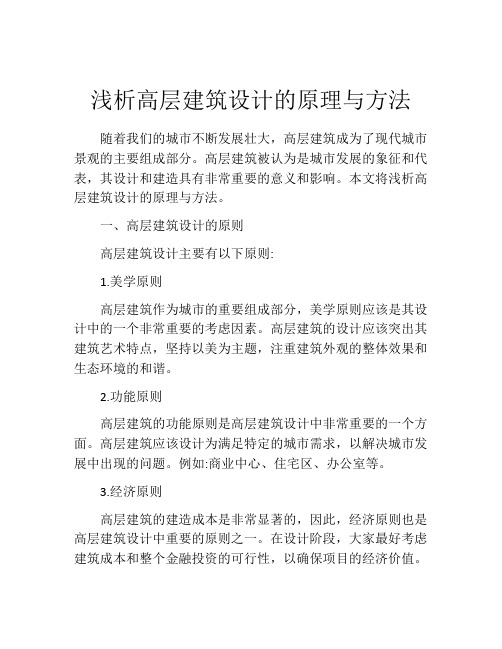 浅析高层建筑设计的原理与方法

随着我们的城市不断发展壮大，高层建筑成为了现代城市景观的主要组成部分。高层建筑被认为是城市发展的象征和代表，其设计和建造具有非常重要的意义和影响。本文将浅析高层建筑设计的原理与方法。

一、高层建筑设计的原则

高层建筑设计主要有以下原则:

1.美学原则

高层建筑作为城市的重要组成部分，美学原则应该是其设计中的一个非常重要的考虑因素。高层建筑的设计应该突出其建筑艺术特点，坚持以美为主题，注重建筑外观的整体效果和生态环境的和谐。

2.功能原则

高层建筑的功能原则是高层建筑设计中非常重要的一个方面。高层建筑应该设计为满足特定的城市需求，以解决城市发展中出现的问题。例如:商业中心、住宅区、办公室等。

3.经济原则

高层建筑的建造成本是非常显著的，因此，经济原则也是高层建筑设计中重要的原则之一。在设计阶段，大家最好考虑建筑成本和整个金融投资的可行性，以确保项目的经济价值。